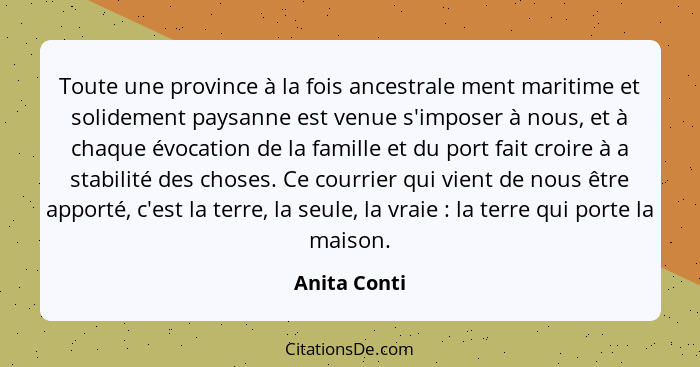 Toute une province à la fois ancestrale ment maritime et solidement paysanne est venue s'imposer à nous, et à chaque évocation de la famille et du port fait croire à a stabilité des choses. Ce courrier qui vient de nous être apporté, c'est la terre, la seule, la vraie : la terre qui porte la maison.

Anita Conti

CitationsDe.com